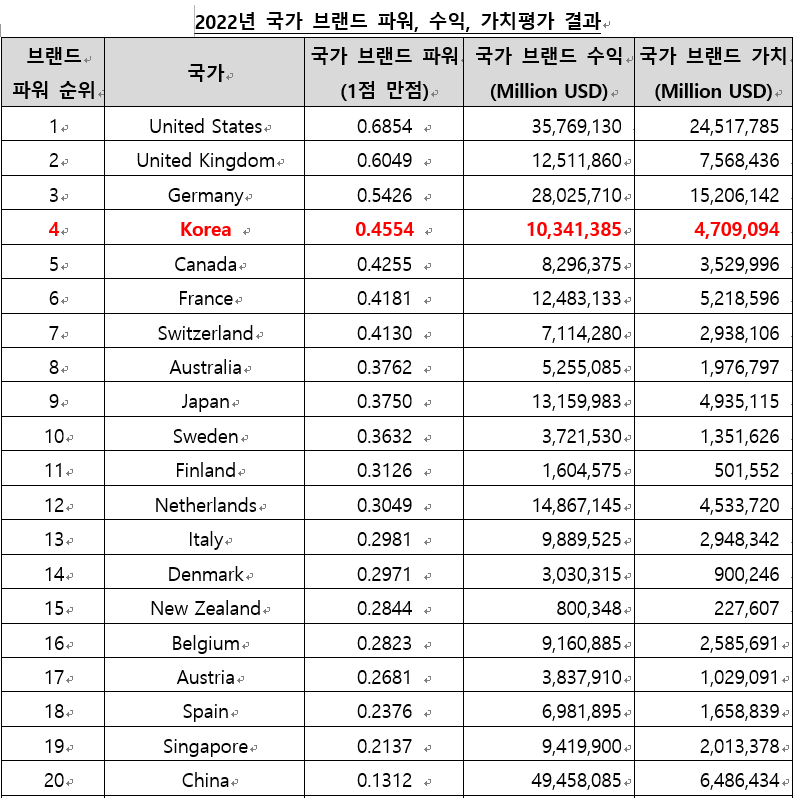 2022년 국가 브랜드 파워, 수익, 가치평가 결과

| 브랜드 파워 순위 | 국가 | 국가 브랜드 파워 (1점 만점) | 국가 브랜드 수익 (Million USD) | 국가 브랜드 가치 (Million USD) |
|---|---|---|---|---|
| 1 | United States | 0.6854 | 35,769,130 | 24,517,785 |
| 2 | United Kingdom | 0.6049 | 12,511,860 | 7,568,436 |
| 3 | Germany | 0.5426 | 28,025,710 | 15,206,142 |
| 4 | Korea | 0.4554 | 10,341,385 | 4,709,094 |
| 5 | Canada | 0.4255 | 8,296,375 | 3,529,996 |
| 6 | France | 0.4181 | 12,483,133 | 5,218,596 |
| 7 | Switzerland | 0.4130 | 7,114,280 | 2,938,106 |
| 8 | Australia | 0.3762 | 5,255,085 | 1,976,797 |
| 9 | Japan | 0.3750 | 13,159,983 | 4,935,115 |
| 10 | Sweden | 0.3632 | 3,721,530 | 1,351,626 |
| 11 | Finland | 0.3126 | 1,604,575 | 501,552 |
| 12 | Netherlands | 0.3049 | 14,867,145 | 4,533,720 |
| 13 | Italy | 0.2981 | 9,889,525 | 2,948,342 |
| 14 | Denmark | 0.2971 | 3,030,315 | 900,246 |
| 15 | New Zealand | 0.2844 | 800,348 | 227,607 |
| 16 | Belgium | 0.2823 | 9,160,885 | 2,585,691 |
| 17 | Austria | 0.2681 | 3,837,910 | 1,029,091 |
| 18 | Spain | 0.2376 | 6,981,895 | 1,658,839 |
| 19 | Singapore | 0.2137 | 9,419,900 | 2,013,378 |
| 20 | China | 0.1312 | 49,458,085 | 6,486,434 |